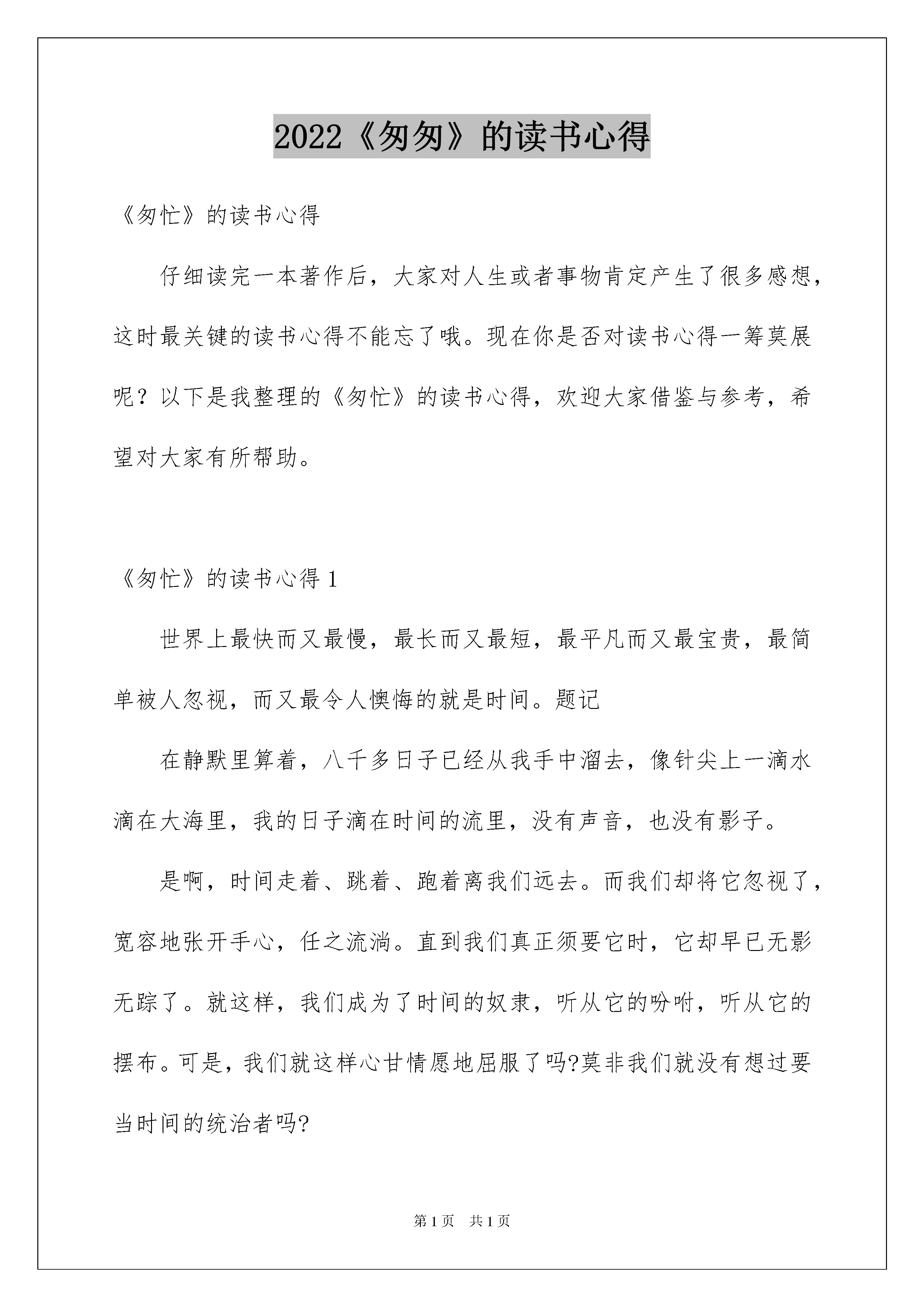 2022《匆匆》的读书心得

《匆忙》的读书心得

仔细读完一本著作后，大家对人生或者事物肯定产生了很多感想，这时最关键的读书心得不能忘了哦。现在你是否对读书心得一筹莫展呢？以下是我整理的《匆忙》的读书心得，欢迎大家借鉴与参考，希望对大家有所帮助。

《匆忙》的读书心得 1

世界上最快而又最慢，最长而又最短，最平凡而又最宝贵，最简单被人忽视，而又最令人懊悔的就是时间。题记

在静默里算着，八千多日子已经从我手中溜去，像针尖上一滴水滴在大海里，我的日子滴在时间的流里，没有声音，也没有影子。

是啊，时间走着、跳着、跑着离我们远去。而我们却将它忽视了，宽容地张开手心，任之流淌。直到我们真正须要它时，它却早已无影无踪了。就这样，我们成为了时间的奴隶，听从它的吩咐，听从它的摆布。可是，我们就这样心甘情愿地屈服了吗?莫非我们就没有想过要当时间的统治者吗?

第 1 页　共 1 页